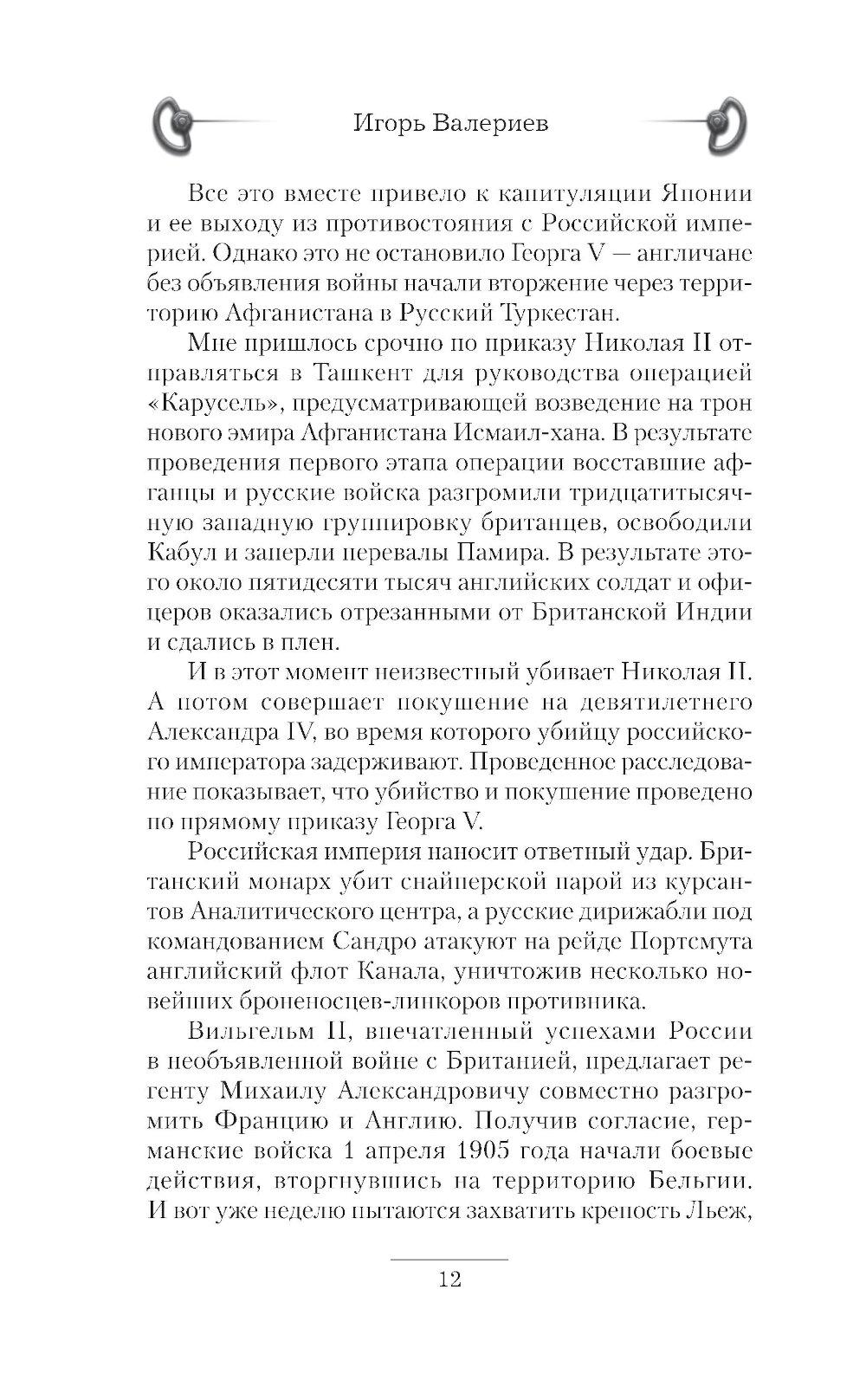 Игорь Валериев

Все это вместе привело к капитуляции Японии и ее выходу из противостояния с Российской империей. Однако это не остановило Георга V — англичане без объявления войны начали вторжение через территорию Афганистана в Русский Туркестан.

Мне пришлось срочно по приказу Николая II отправляться в Ташкент для руководства операцией «Карусель», предусматривающей возведение на трон нового эмира Афганистана Исмаил-хана. В результате проведения первого этапа операции восставшие афганцы и русские войска разгромили тридцатитысячную западную группировку британцев, освободили Кабул и заперли перевалы Памира. В результате этого около пятидесяти тысяч английских солдат и офицеров оказались отрезанными от Британской Индии и сдались в плен.

И в этот момент неизвестный убивает Николая II. А потом совершает покушение на девятилетнего Александра IV, во время которого убийцу российского императора задерживают. Проведенное расследование показывает, что убийство и покушение проведено по прямому приказу Георга V.

Российская империя наносит ответный удар. Британский монарх убит снайперской парой из курсантов Аналитического центра, а русские дирижабли под командованием Сандро атакуют на рейде Портсмута английский флот Канала, уничтожив несколько новейших броненосцев-линкоров противника.

Вильгельм II, впечатленный успехами России в необъявленной войне с Британией, предлагает регенту Михаилу Александровичу совместно разгромить Францию и Англию. Получив согласие, германские войска 1 апреля 1905 года начали боевые действия, вторгнувшись на территорию Бельгии. И вот уже неделю пытаются захватить крепость Льеж,

12